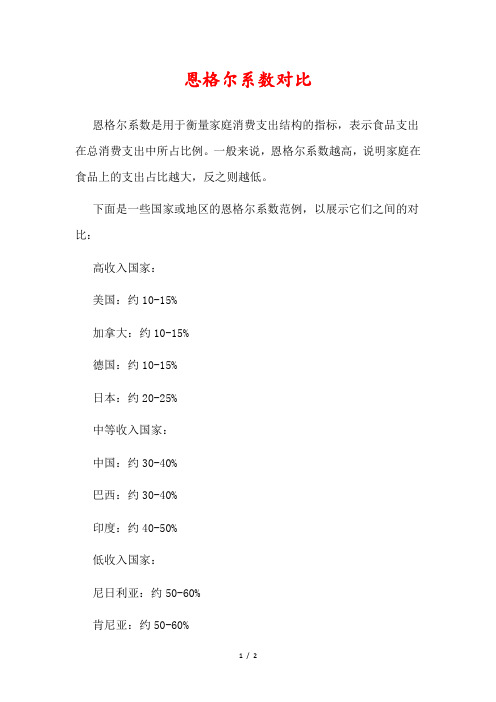 恩格尔系数对比

恩格尔系数是用于衡量家庭消费支出结构的指标，表示食品支出在总消费支出中所占比例。一般来说，恩格尔系数越高，说明家庭在食品上的支出占比越大，反之则越低。

下面是一些国家或地区的恩格尔系数范例，以展示它们之间的对比：

高收入国家：

美国：约 10-15%

加拿大：约 10-15%

德国：约 10-15%

日本：约 20-25%

中等收入国家：

中国：约 30-40%

巴西：约 30-40%

印度：约 40-50%

低收入国家：

尼日利亚：约 50-60%

肯尼亚：约 50-60%

1 / 2